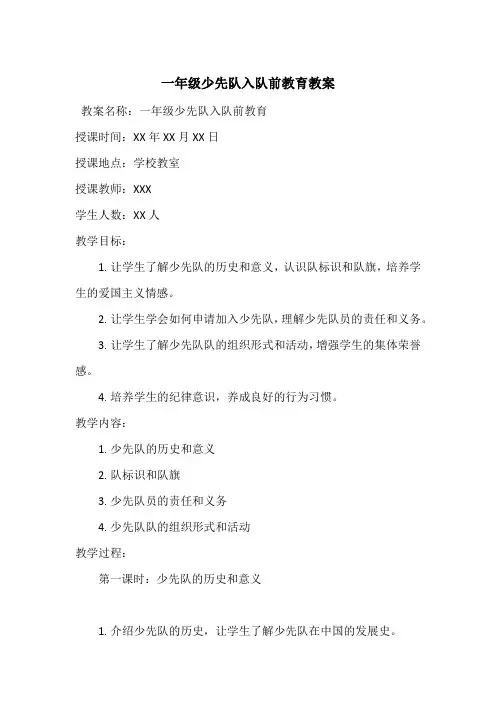 一年级少先队入队前教育教案

教案名称：一年级少先队入队前教育

授课时间：XX 年 XX 月 XX 日

授课地点：学校教室

授课教师：XXX

学生人数：XX 人

教学目标：

1. 让学生了解少先队的历史和意义，认识队标识和队旗，培养学生的爱国主义情感。

2. 让学生学会如何申请加入少先队，理解少先队员的责任和义务。

3. 让学生了解少先队队的组织形式和活动，增强学生的集体荣誉感。

4. 培养学生的纪律意识，养成良好的行为习惯。

教学内容：

1. 少先队的历史和意义

2. 队标识和队旗

3. 少先队员的责任和义务

4. 少先队队的组织形式和活动

教学过程：

第一课时：少先队的历史和意义

1. 介绍少先队的历史，让学生了解少先队在中国的发展史。